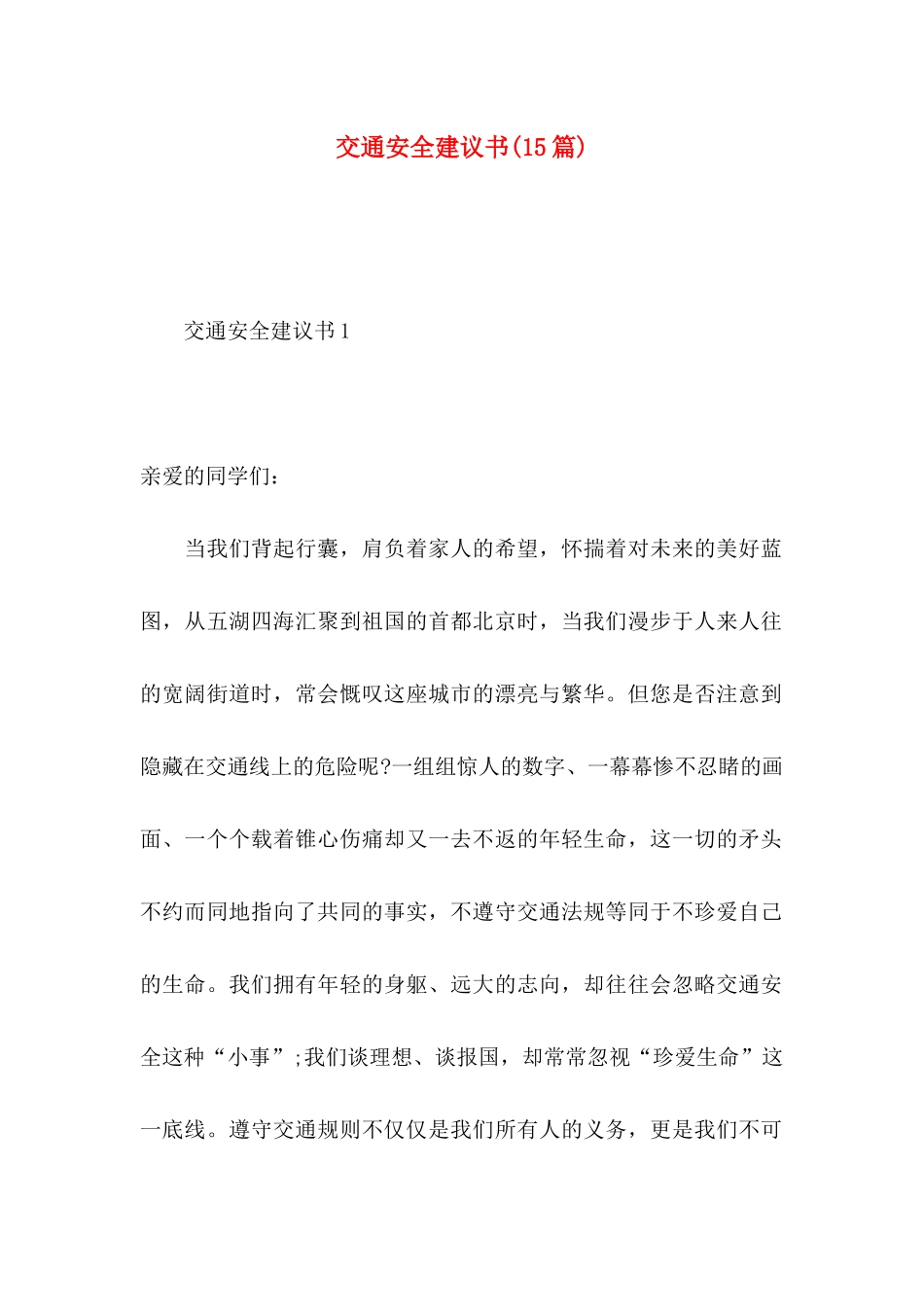 交通安全建议书(15篇)

交通安全建议书1

亲爱的同学们：

当我们背起行囊，肩负着家人的希望，怀揣着对未来的美好蓝图，从五湖四海汇聚到祖国的首都北京时，当我们漫步于人来人往的宽阔街道时，常会慨叹这座城市的漂亮与繁华。但您是否注意到隐藏在交通线上的危险呢?一组组惊人的数字、一幕幕惨不忍睹的画面、一个个载着锥心伤痛却又一去不返的年轻生命，这一切的矛头不约而同地指向了共同的事实，不遵守交通法规等同于不珍爱自己的生命。我们拥有年轻的身躯、远大的志向，却往往会忽略交通安全这种“小事”;我们谈理想、谈报国，却常常忽视“珍爱生命”这一底线。遵守交通规则不仅仅是我们所有人的义务，更是我们不可